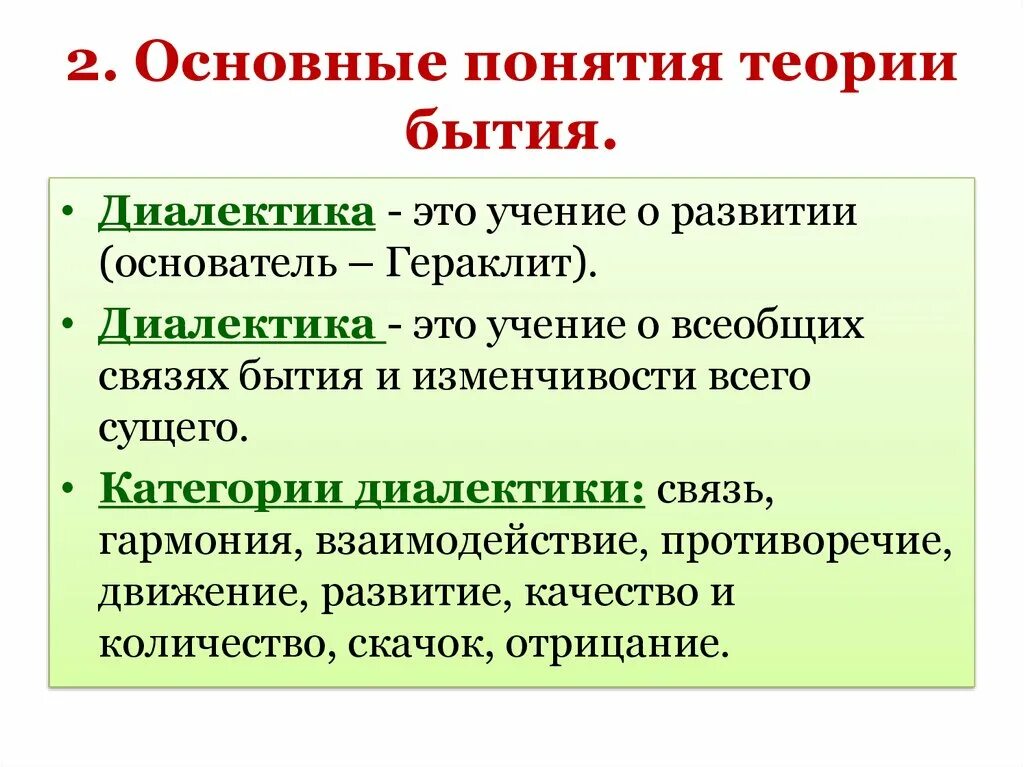 2. Основные понятия теории бытия.

• Диалектика - это учение о развитии (основатель – Гераклит).

• Диалектика - это учение о всеобщих связях бытия и изменчивости всего сущего.

• Категории диалектики: связь, гармония, взаимодействие, противоречие, движение, развитие, качество и количество, скачок, отрицание.